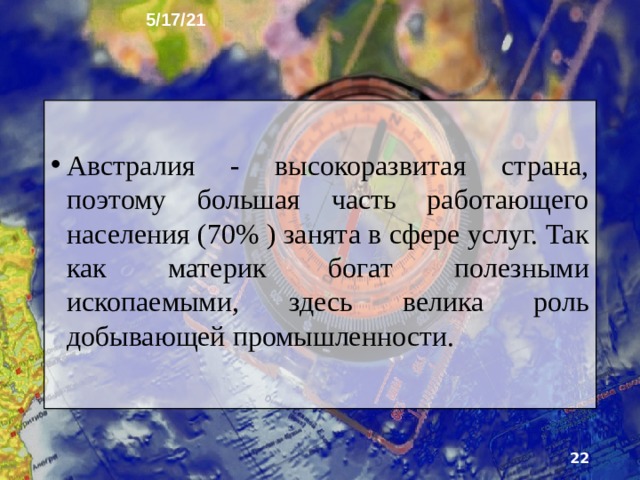 5/17/21

• Австралия - высокоразвитая страна, поэтому большая часть работающего населения (70% ) занята в сфере услуг. Так как материк богат полезными ископаемыми, здесь велика роль добывающей промышленности.

22